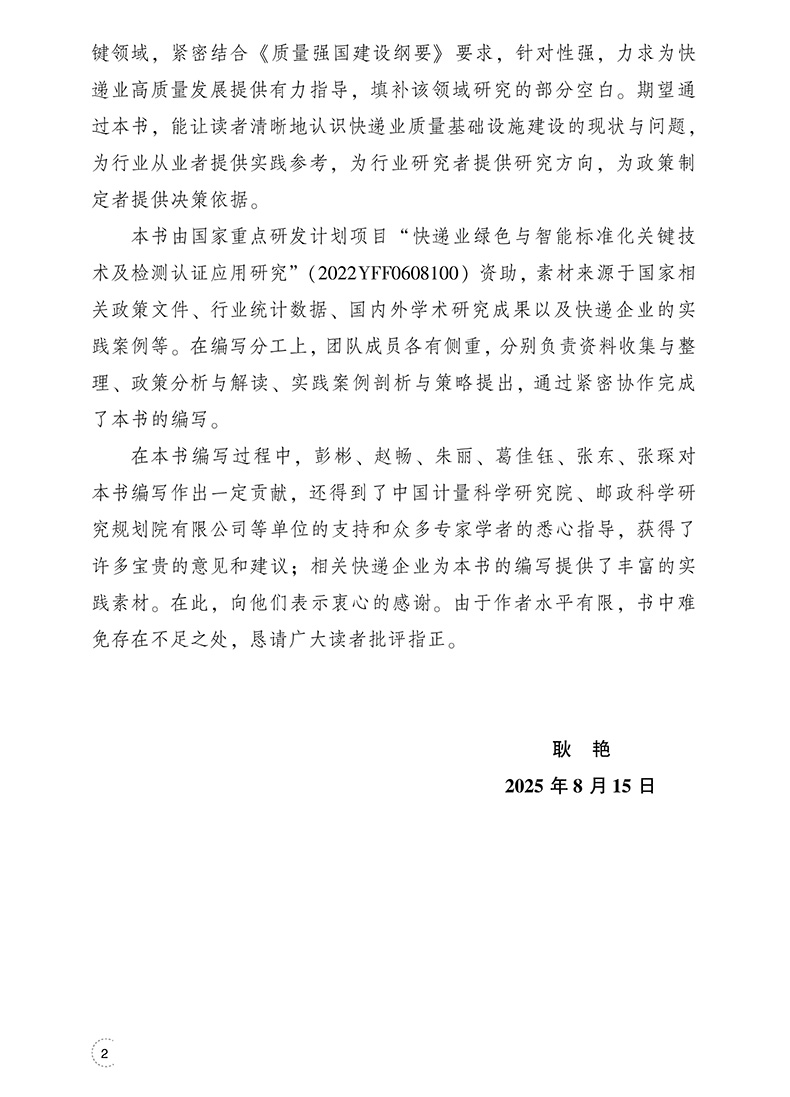 键领域，紧密结合《质量强国建设纲要》要求，针对性强，力求为快递业高质量发展提供有力指导，填补该领域研究的部分空白。期望通过本书，能让读者清晰地认识快递业质量基础设施建设的现状与问题，为行业从业者提供实践参考，为行业研究者提供研究方向，为政策制定者提供决策依据。

本书由国家重点研发计划项目“快递业绿色与智能标准化关键技术及检测认证应用研究”（2022YFF0608100）资助，素材来源于国家相关政策文件、行业统计数据、国内外学术研究成果以及快递企业的实践案例等。在编写分工上，团队成员各有侧重，分别负责资料收集与整理、政策分析与解读、实践案例剖析与策略提出，通过紧密协作完成了本书的编写。

在本书编写过程中，彭彬、赵畅、朱丽、葛佳钰、张东、张琛对本书编写作出一定贡献，还得到了中国计量科学研究院、邮政科学研究规划院有限公司等单位的支持和众多专家学者的悉心指导，获得了许多宝贵的意见和建议；相关快递企业为本书的编写提供了丰富的实践素材。在此，向他们表示衷心的感谢。由于作者水平有限，书中难免存在不足之处，恳请广大读者批评指正。

耿 艳
2025年8月15日

2